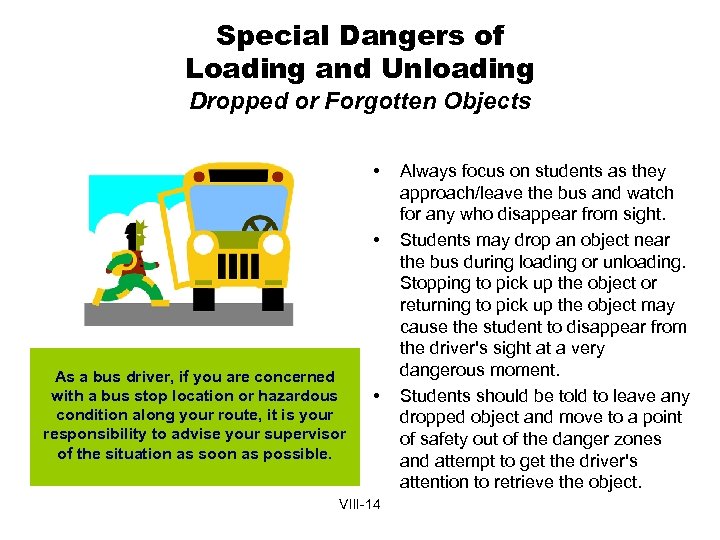 Special Dangers of Loading and Unloading
Dropped or Forgotten Objects

As a bus driver, if you are concerned with a bus stop location or hazardous condition along your route, it is your responsibility to advise your supervisor of the situation as soon as possible.

• Always focus on students as they approach/leave the bus and watch for any who disappear from sight.
• Students may drop an object near the bus during loading or unloading. Stopping to pick up the object or returning to pick up the object may cause the student to disappear from the driver's sight at a very dangerous moment.
• Students should be told to leave any dropped object and move to a point of safety out of the danger zones and attempt to get the driver's attention to retrieve the object.

VIII-14